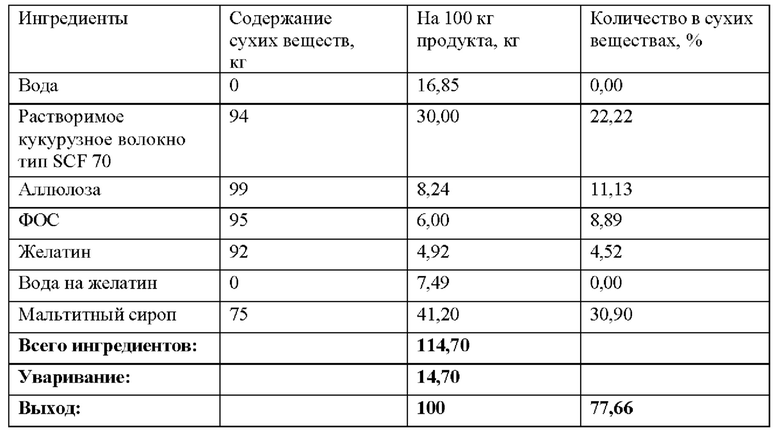 | Ингредиенты | Содержание сухих веществ, кг | На 100 кг продукта, кг | Количество в сухих веществах, % |
|---|---|---|---|
| Вода | 0 | 16,85 | 0,00 |
| Растворимое кукурузное волокно тип SCF 70 | 94 | 30,00 | 22,22 |
| Аллюлоза | 99 | 8,24 | 11,13 |
| ФОС | 95 | 6,00 | 8,89 |
| Желатин | 92 | 4,92 | 4,52 |
| Вода на желатин | 0 | 7,49 | 0,00 |
| Мальтитный сироп | 75 | 41,20 | 30,90 |
| **Всего ингредиентов:** | | **114,70** | |
| **Уваривание:** | | **14,70** | |
| **Выход:** | | **100** | **77,66** |